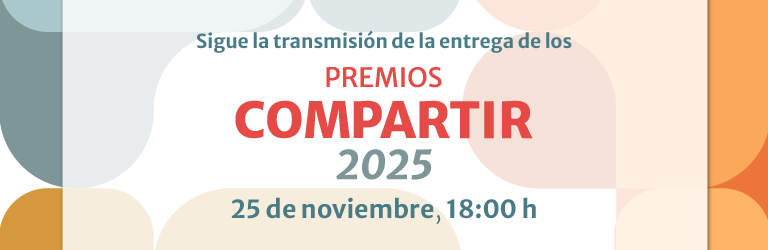 Sigue la transmisión de la entrega de los

PREMIOS
COMPARTIR
2025

25 de noviembre, 18:00 h